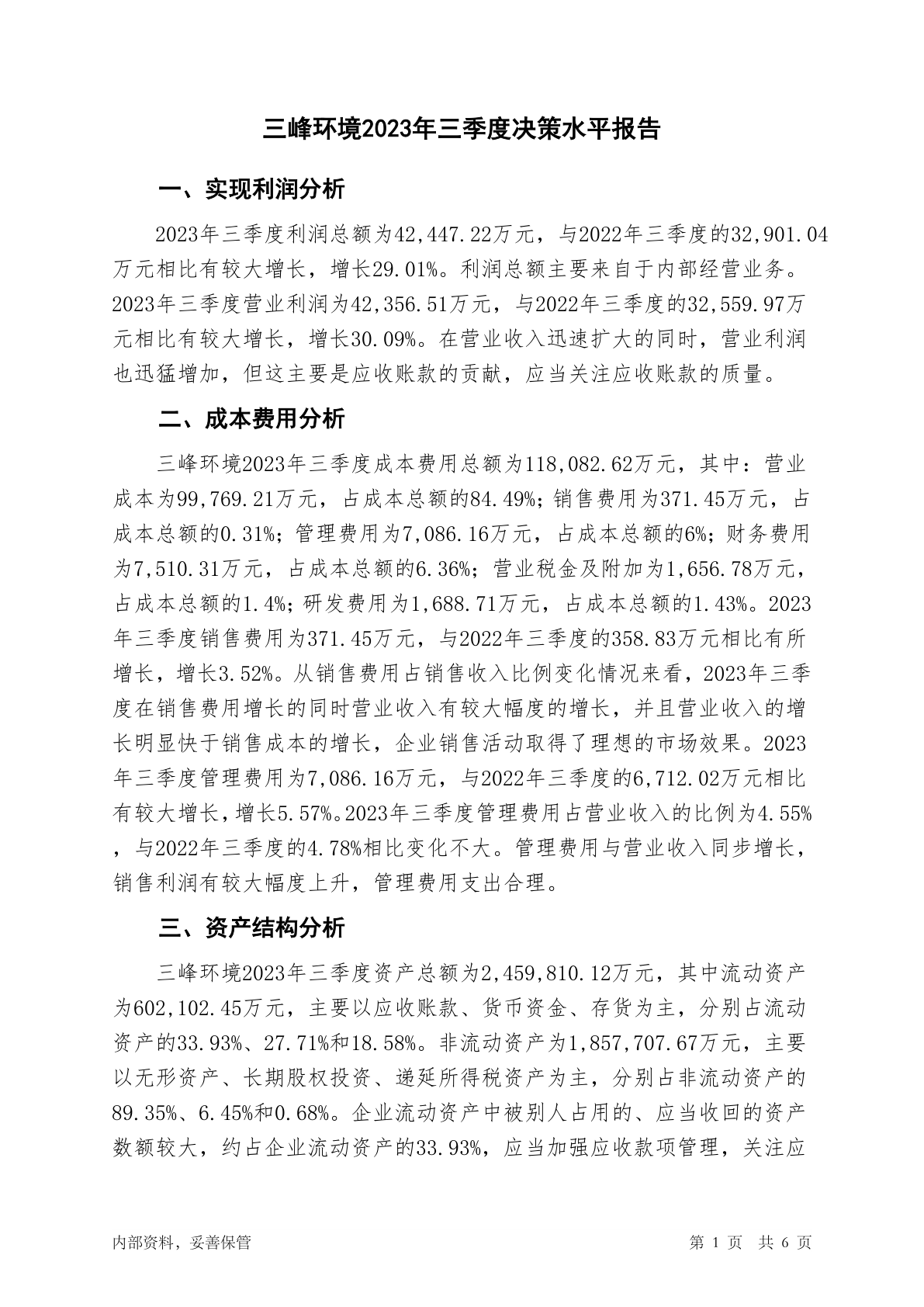 三峰环境2023年三季度决策水平报告

一、实现利润分析

2023年三季度利润总额为42,447.22万元，与2022年三季度的32,901.04万元相比有较大增长，增长29.01%。利润总额主要来自于内部经营业务。2023年三季度营业利润为42,356.51万元，与2022年三季度的32,559.97万元相比有较大增长，增长30.09%。在营业收入迅速扩大的同时，营业利润也迅猛增加，但这主要是应收账款的贡献，应当关注应收账款的质量。

二、成本费用分析

三峰环境2023年三季度成本费用总额为118,082.62万元，其中：营业成本为99,769.21万元，占成本总额的84.49%；销售费用为371.45万元，占成本总额的0.31%；管理费用为7,086.16万元，占成本总额的6%；财务费用为7,510.31万元，占成本总额的6.36%；营业税金及附加为1,656.78万元，占成本总额的1.4%；研发费用为1,688.71万元，占成本总额的1.43%。2023年三季度销售费用为371.45万元，与2022年三季度的358.83万元相比有所增长，增长3.52%。从销售费用占销售收入比例变化情况来看，2023年三季度在销售费用增长的同时营业收入有较大幅度的增长，并且营业收入的增长明显快于销售成本的增长，企业销售活动取得了理想的市场效果。2023年三季度管理费用为7,086.16万元，与2022年三季度的6,712.02万元相比有较大增长，增长5.57%。2023年三季度管理费用占营业收入的比例为4.55%，与2022年三季度的4.78%相比变化不大。管理费用与营业收入同步增长，销售利润有较大幅度上升，管理费用支出合理。

三、资产结构分析

三峰环境2023年三季度资产总额为2,459,810.12万元，其中流动资产为602,102.45万元，主要以应收账款、货币资金、存货为主，分别占流动资产的33.93%、27.71%和18.58%。非流动资产为1,857,707.67万元，主要以无形资产、长期股权投资、递延所得税资产为主，分别占非流动资产的89.35%、6.45%和0.68%。企业流动资产中被别人占用的、应当收回的资产数额较大，约占企业流动资产的33.93%，应当加强应收款项管理，关注应

内部资料，妥善保管

第 1 页 共 6 页